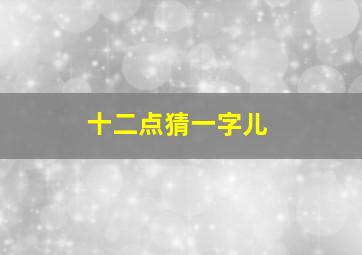 十二点猜一字儿